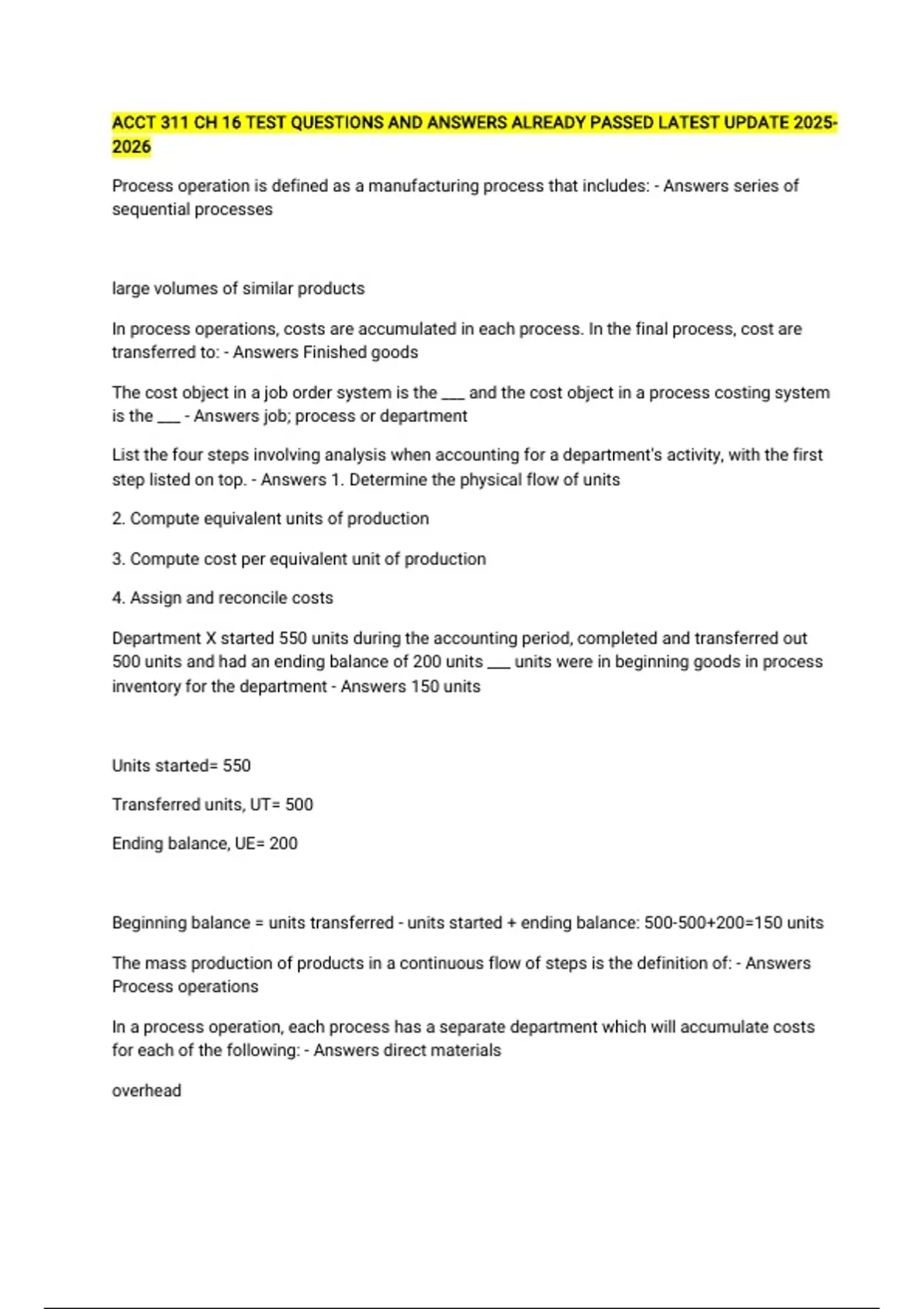 ACCT 311 CH 16 TEST QUESTIONS AND ANSWERS ALREADY PASSED LATEST UPDATE 2025-2026

Process operation is defined as a manufacturing process that includes: - Answers series of sequential processes

large volumes of similar products

In process operations, costs are accumulated in each process. In the final process, cost are transferred to: - Answers Finished goods

The cost object in a job order system is the ___ and the cost object in a process costing system is the ___ - Answers job; process or department

List the four steps involving analysis when accounting for a department's activity, with the first step listed on top. - Answers 1. Determine the physical flow of units

2. Compute equivalent units of production

3. Compute cost per equivalent unit of production

4. Assign and reconcile costs

Department X started 550 units during the accounting period, completed and transferred out 500 units and had an ending balance of 200 units ___ units were in beginning goods in process inventory for the department - Answers 150 units

Units started= 550

Transferred units, UT= 500

Ending balance, UE= 200

Beginning balance = units transferred - units started + ending balance: 500-500+200=150 units

The mass production of products in a continuous flow of steps is the definition of: - Answers Process operations

In a process operation, each process has a separate department which will accumulate costs for each of the following: - Answers direct materials

overhead